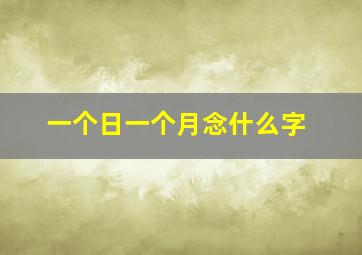 一个日一个月念什么字